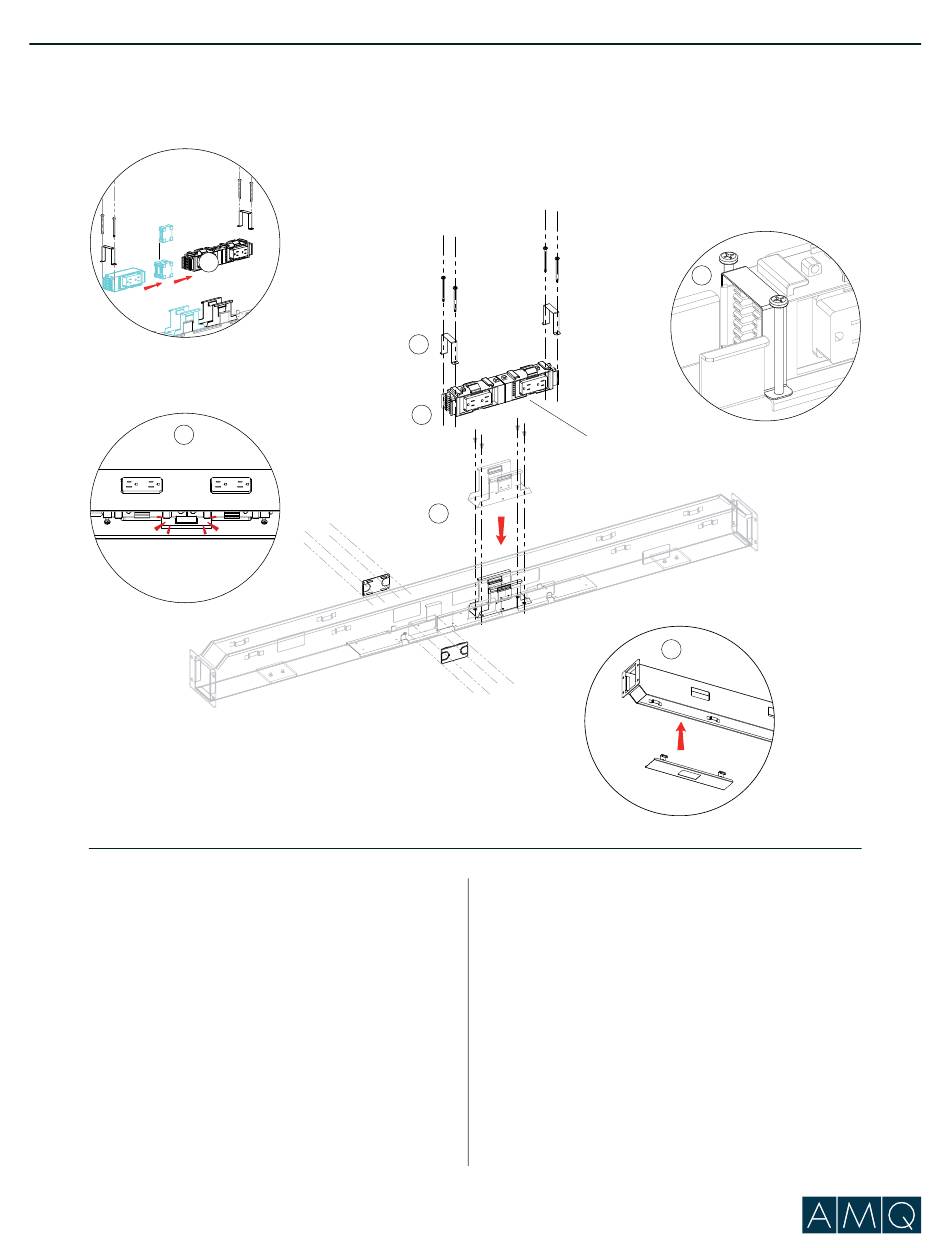 AMQ